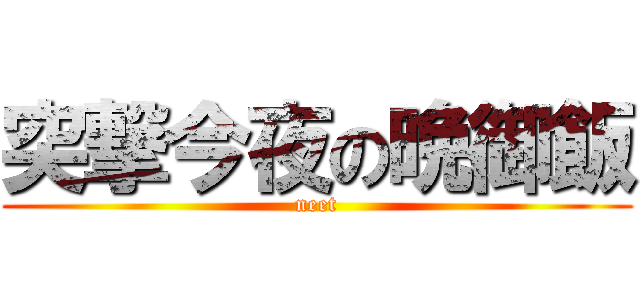 突撃今夜の晩御飯
neet